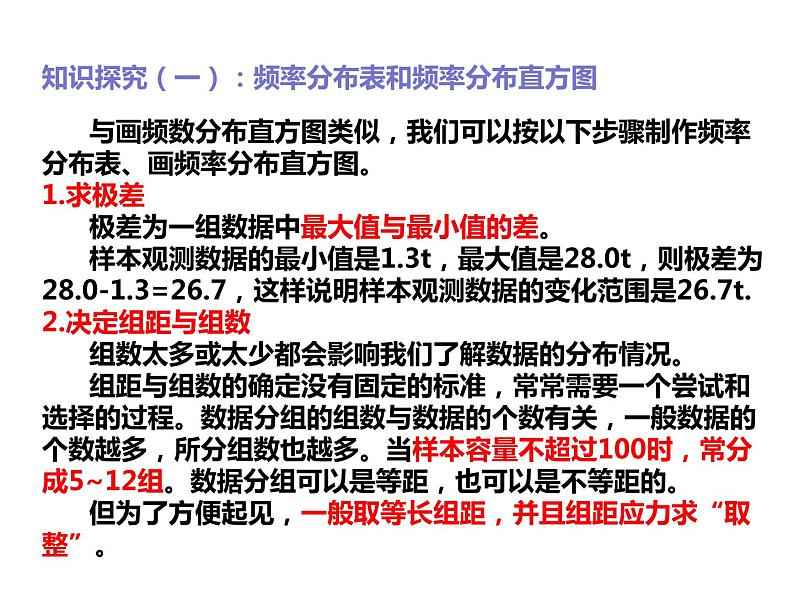 知识探究（一）：频率分布表和频率分布直方图

与画频数分布直方图类似，我们可以按以下步骤制作频率分布表、画频率分布直方图。

1.求极差

极差为一组数据中最大值与最小值的差。

样本观测数据的最小值是1.3t，最大值是28.0t，则极差为28.0-1.3=26.7，这样说明样本观测数据的变化范围是26.7t.

2.决定组距与组数

组数太多或太少都会影响我们了解数据的分布情况。

组距与组数的确定没有固定的标准，常常需要一个尝试和选择的过程。数据分组的组数与数据的个数有关，一般数据的个数越多，所分组数也越多。当样本容量不超过100时，常分成5~12组。数据分组可以是等距，也可以是不等距的。

但为了方便起见，一般取等长组距，并且组距应力求“取整”。